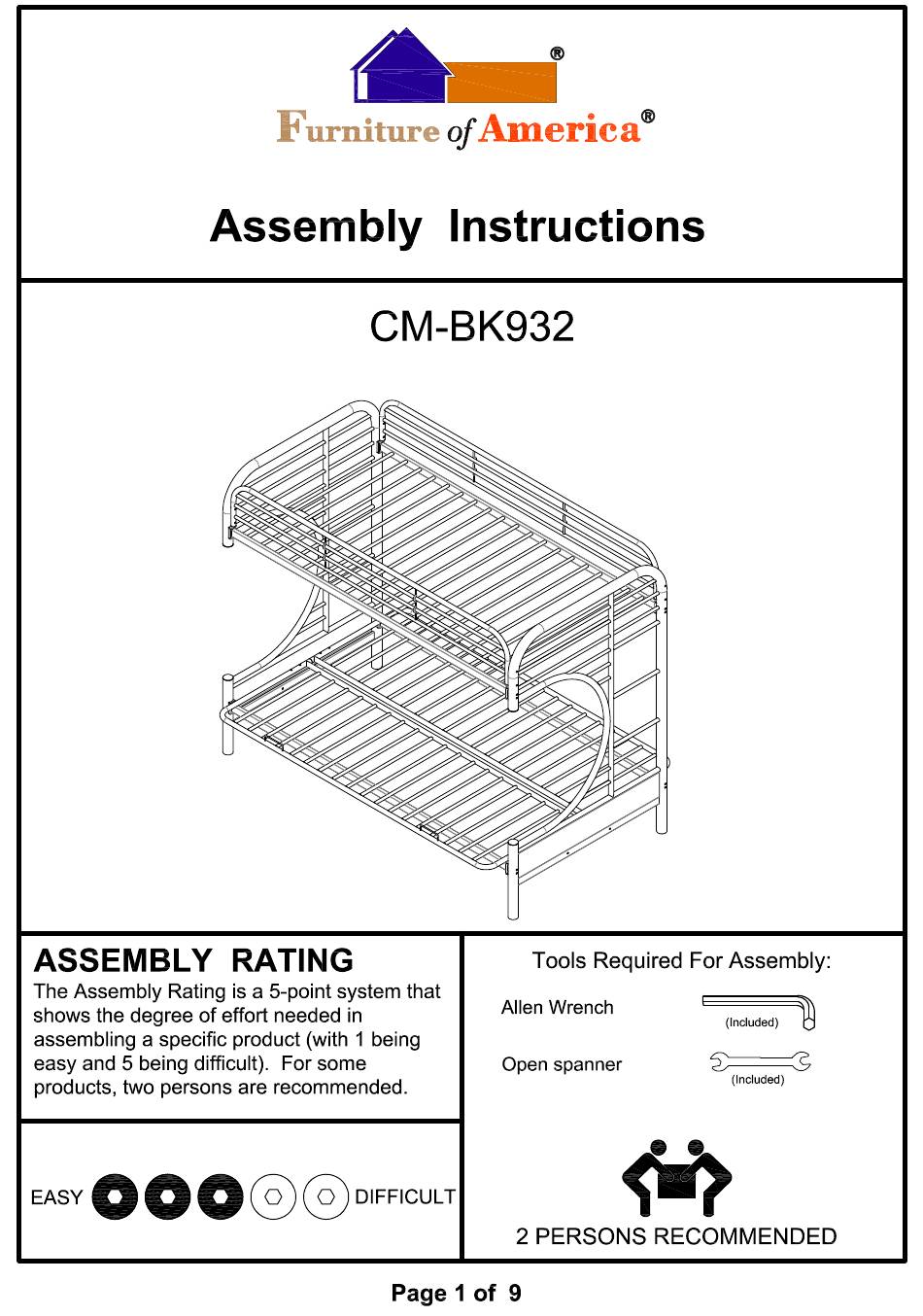 ®
Furniture of America®

Assembly Instructions

CM-BK932

ASSEMBLY RATING
The Assembly Rating is a 5-point system that shows the degree of effort needed in assembling a specific product (with 1 being easy and 5 being difficult). For some products, two persons are recommended.

EASY DIFFICULT

Tools Required For Assembly:
Allen Wrench (Included)
Open spanner (Included)

2 PERSONS RECOMMENDED

Page 1 of 9